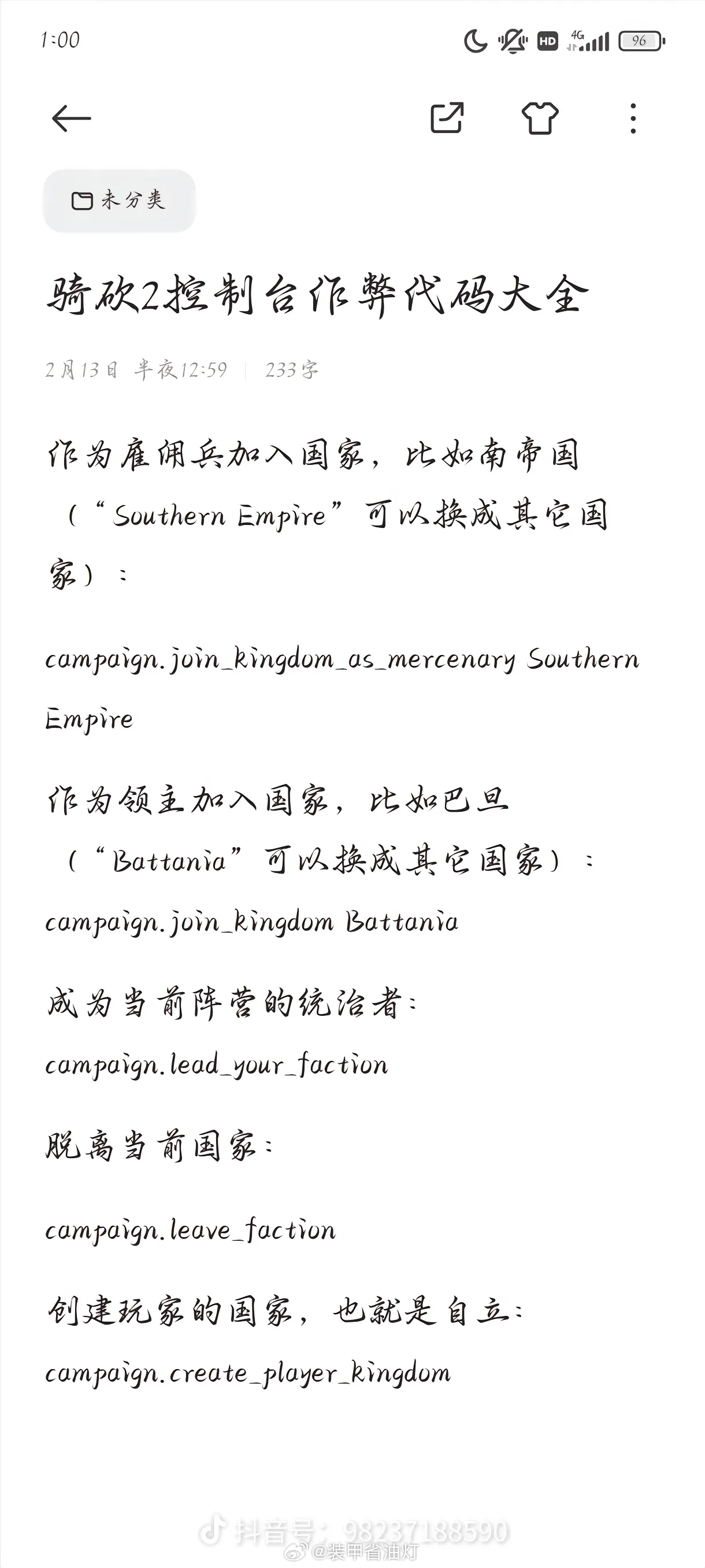 1:00

HD 4G 96

未分类

骑砍2控制台作弊代码大全

2月13日 半夜12:59 | 233字

作为雇佣兵加入国家，比如南帝国（“Southern Empire”可以换成其它国家）：

campaign.join_kingdom_as_mercenary Southern Empire

作为领主加入国家，比如巴旦（“Battania”可以换成其它国家）：

campaign.join_kingdom Battania

成为当前阵营的统治者：

campaign.lead_your_faction

脱离当前国家：

campaign.leave_faction

创建玩家的国家，也就是自立：

campaign.create_player_kingdom

抖音号：98237188590

@装甲省油灯